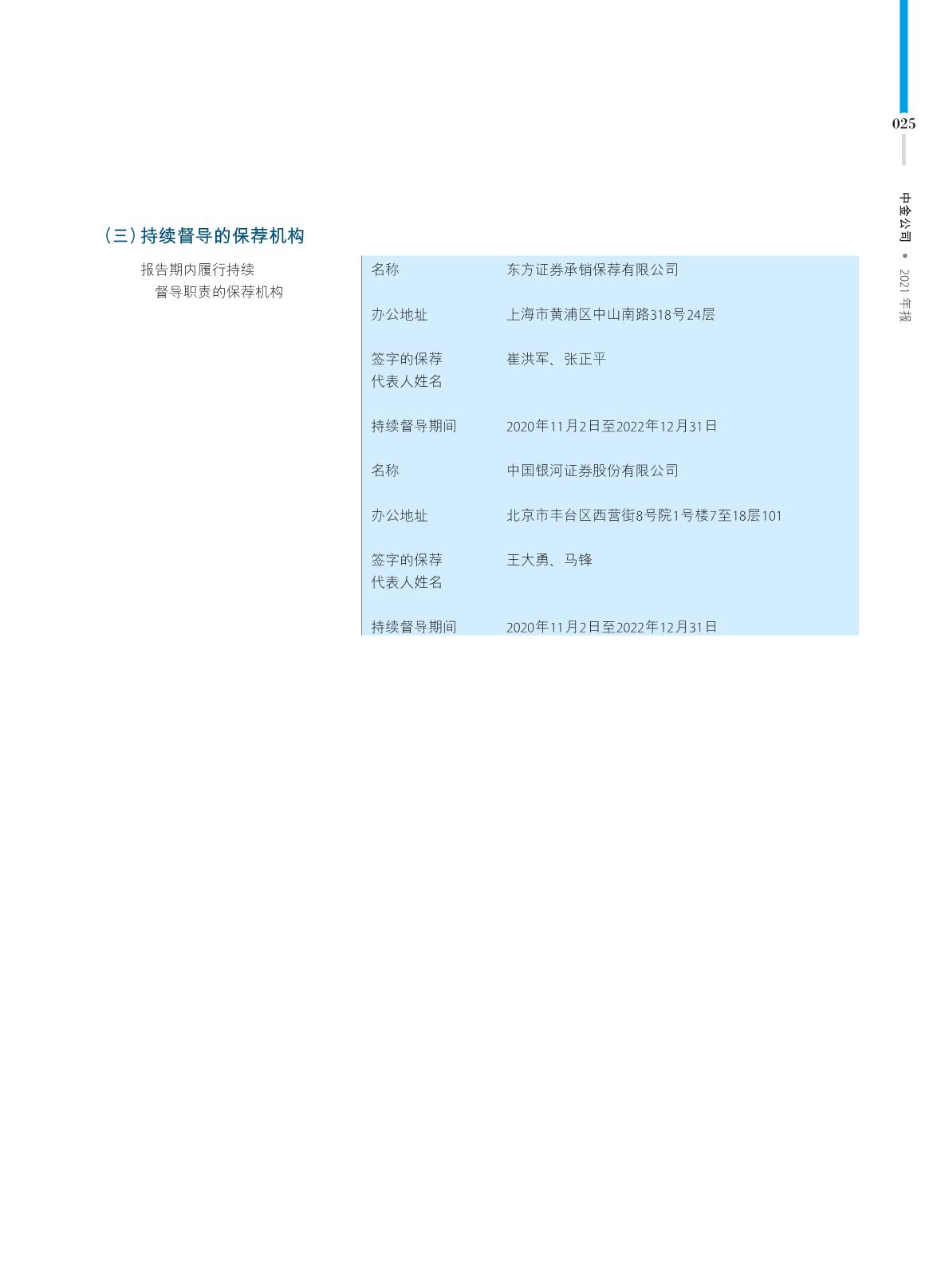 025

中金公司 • 2021年报

(三)持续督导的保荐机构

报告期内履行持续督导职责的保荐机构

名称 东方证券承销保荐有限公司

办公地址 上海市黄浦区中山南路318号24层

签字的保荐代表人姓名 崔洪军、张正平

持续督导期间 2020年11月2日至2022年12月31日

名称 中国银河证券股份有限公司

办公地址 北京市丰台区西营街8号院1号楼7至18层101

签字的保荐代表人姓名 王大勇、马锋

持续督导期间 2020年11月2日至2022年12月31日